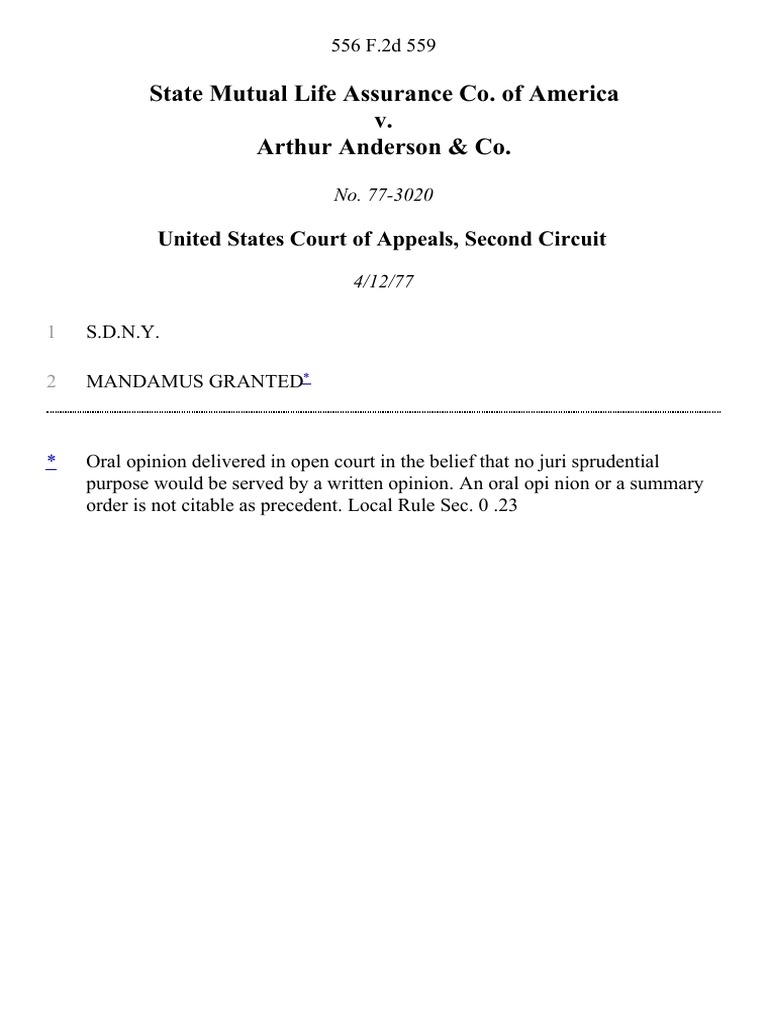 556 F.2d 559

State Mutual Life Assurance Co. of America
v.
Arthur Anderson & Co.

No. 77-3020

United States Court of Appeals, Second Circuit

4/12/77

1 S.D.N.Y.

2 MANDAMUS GRANTED*

* Oral opinion delivered in open court in the belief that no juri sprudential purpose would be served by a written opinion. An oral opi nion or a summary order is not citable as precedent. Local Rule Sec. 0 .23